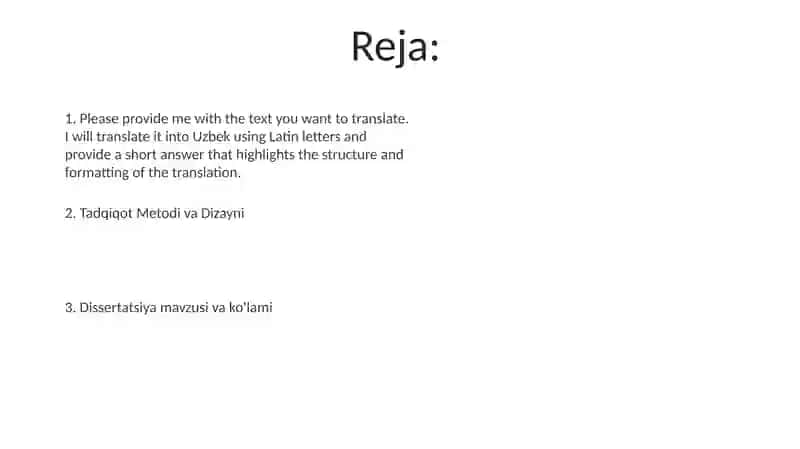 Reja:

1. Please provide me with the text you want to translate. I will translate it into Uzbek using Latin letters and provide a short answer that highlights the structure and formatting of the translation.

2. Tadqiqot Metodi va Dizayni

3. Dissertatsiya mavzusi va ko'lami